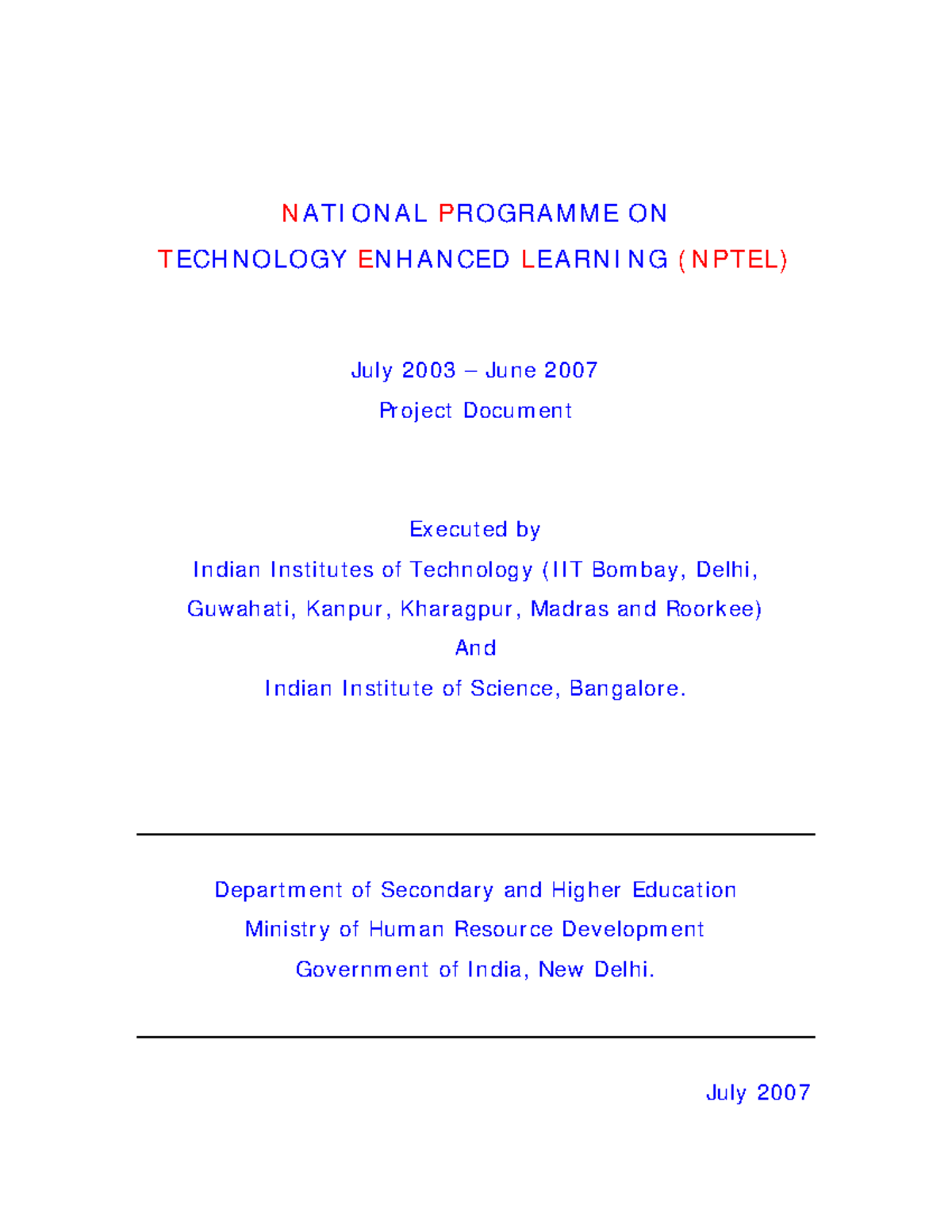 NATIONAL PROGRAMME ON
TECHNOLOGY ENHANCED LEARNING (NPTEL)

July 2003 – June 2007
Project Document

Executed by
Indian Institutes of Technology (IIT Bombay, Delhi, Guwahati, Kanpur, Kharagpur, Madras and Roorkee)
And
Indian Institute of Science, Bangalore.

Department of Secondary and Higher Education
Ministry of Human Resource Development
Government of India, New Delhi.

July 2007